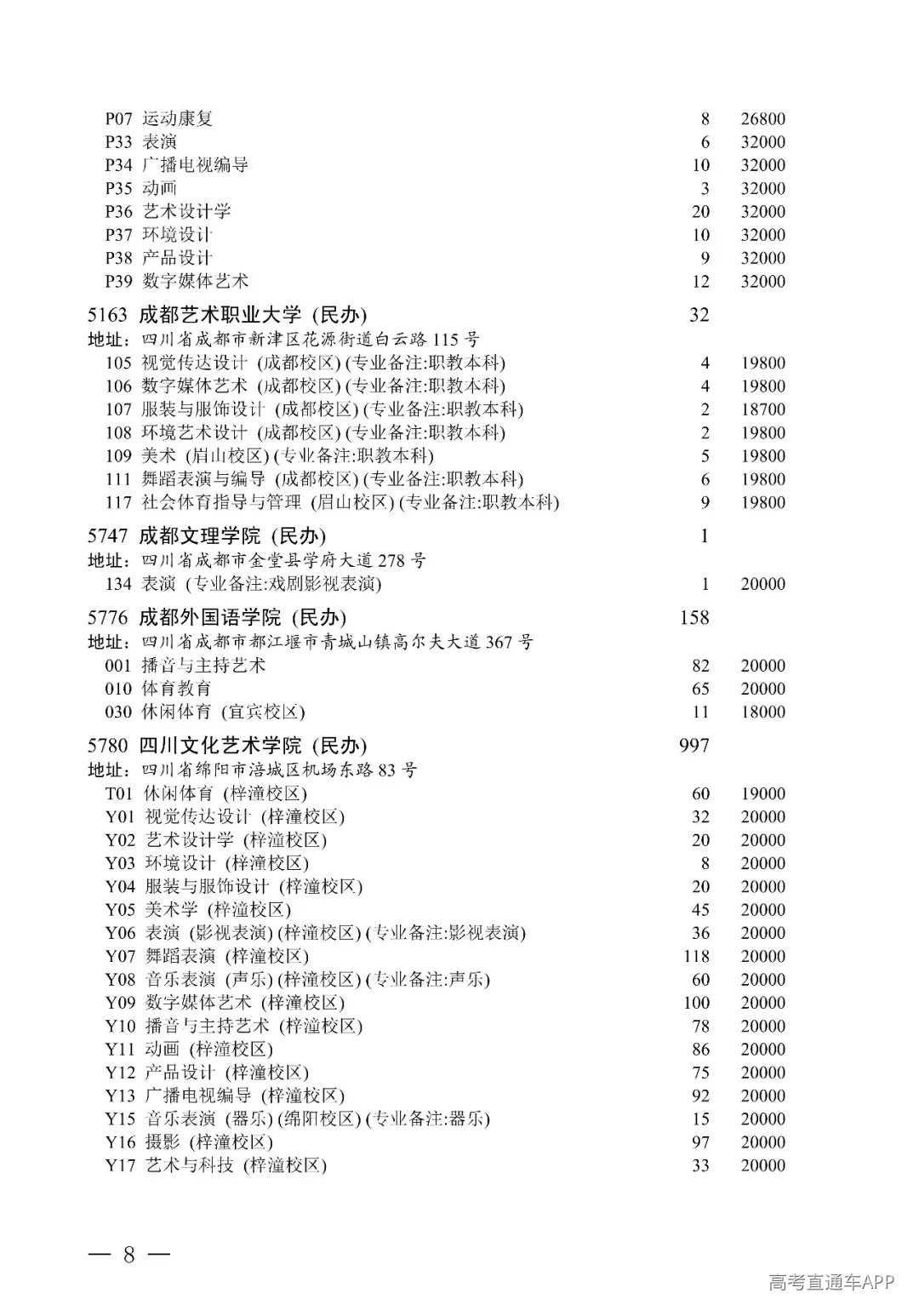 P07 运动康复 8 26800
P33 表演 6 32000
P34 广播电视编导 10 32000
P35 动画 3 32000
P36 艺术设计学 20 32000
P37 环境设计 10 32000
P38 产品设计 9 32000
P39 数字媒体艺术 12 32000

5163 成都艺术职业大学 (民办) 32
地址：四川省成都市新津区花源街道白云路 115 号
105 视觉传达设计 (成都校区) (专业备注:职教本科) 4 19800
106 数字媒体艺术 (成都校区) (专业备注:职教本科) 4 19800
107 服装与服饰设计 (成都校区) (专业备注:职教本科) 2 18700
108 环境艺术设计 (成都校区) (专业备注:职教本科) 2 19800
109 美术 (眉山校区) (专业备注:职教本科) 5 19800
111 舞蹈表演与编导 (成都校区) (专业备注:职教本科) 6 19800
117 社会体育指导与管理 (眉山校区) (专业备注:职教本科) 9 19800

5747 成都文理学院 (民办) 1
地址：四川省成都市金堂县学府大道 278 号
134 表演 (专业备注:戏剧影视表演) 1 20000

5776 成都外国语学院 (民办) 158
地址：四川省成都市都江堰市青城山镇高尔夫大道 367 号
001 播音与主持艺术 82 20000
010 体育教育 65 20000
030 休闲体育 (宜宾校区) 11 18000

5780 四川文化艺术学院 (民办) 997
地址：四川省绵阳市涪城区机场东路 83 号
T01 休闲体育 (梓潼校区) 60 19000
Y01 视觉传达设计 (梓潼校区) 32 20000
Y02 艺术设计学 (梓潼校区) 20 20000
Y03 环境设计 (梓潼校区) 8 20000
Y04 服装与服饰设计 (梓潼校区) 20 20000
Y05 美术学 (梓潼校区) 45 20000
Y06 表演 (影视表演) (梓潼校区) (专业备注:影视表演) 36 20000
Y07 舞蹈表演 (梓潼校区) 118 20000
Y08 音乐表演 (声乐) (梓潼校区) (专业备注:声乐) 60 20000
Y09 数字媒体艺术 (梓潼校区) 100 20000
Y10 播音与主持艺术 (梓潼校区) 78 20000
Y11 动画 (梓潼校区) 86 20000
Y12 产品设计 (梓潼校区) 75 20000
Y13 广播电视编导 (梓潼校区) 92 20000
Y15 音乐表演 (器乐) (绵阳校区) (专业备注:器乐) 15 20000
Y16 摄影 (梓潼校区) 97 20000
Y17 艺术与科技 (梓潼校区) 33 20000

— 8 —

高考直通车APP